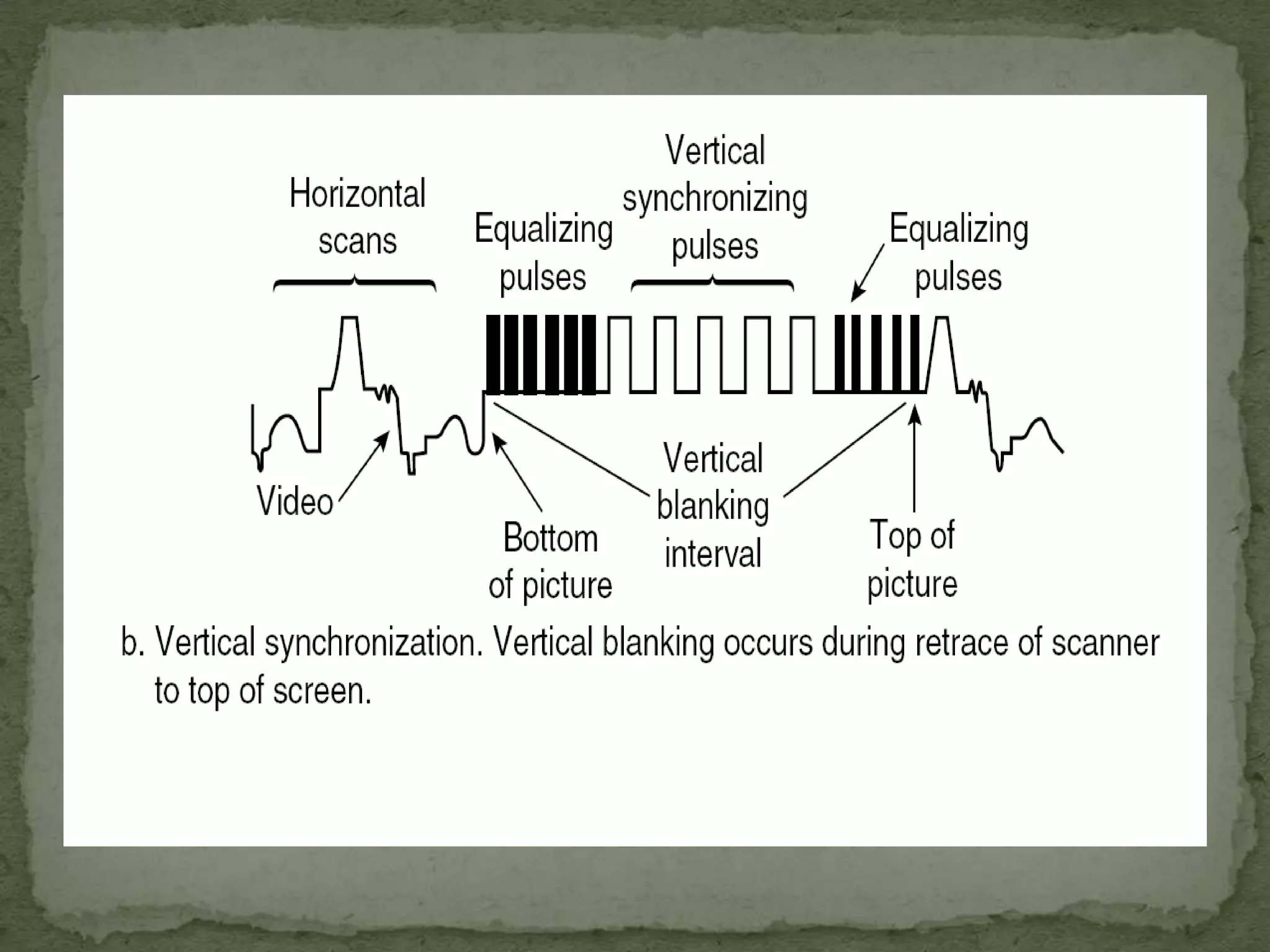 Horizontal scans

Equalizing pulses

Vertical synchronizing pulses

Equalizing pulses

Video

Bottom of picture

Vertical blanking interval

Top of picture

b. Vertical synchronization. Vertical blanking occurs during retrace of scanner to top of screen.